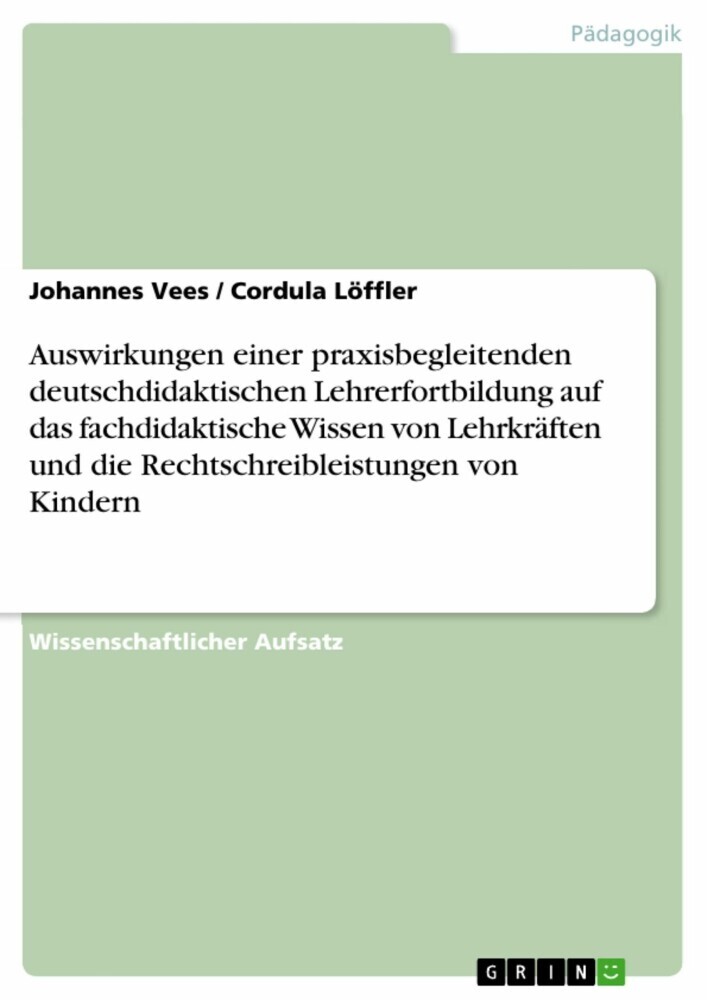 Pädagogik

Johannes Vees / Cordula Löffler

Auswirkungen einer praxisbegleitenden deutschdidaktischen Lehrerfortbildung auf das fachdidaktische Wissen von Lehrkräften und die Rechtschreibleistungen von Kindern

Wissenschaftlicher Aufsatz

GRIN